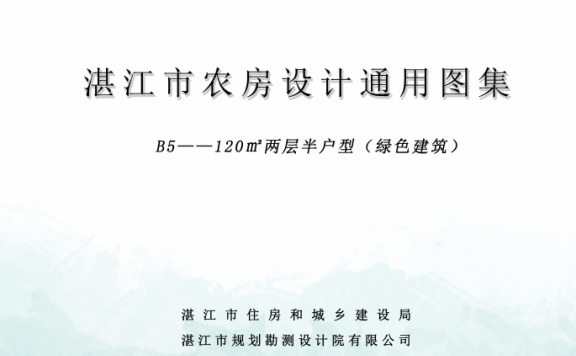 湛江市农房设计通用图集

B5——120㎡两层半户型（绿色建筑）

湛江市住房和城乡建设局
湛江市规划勘测设计院有限公司